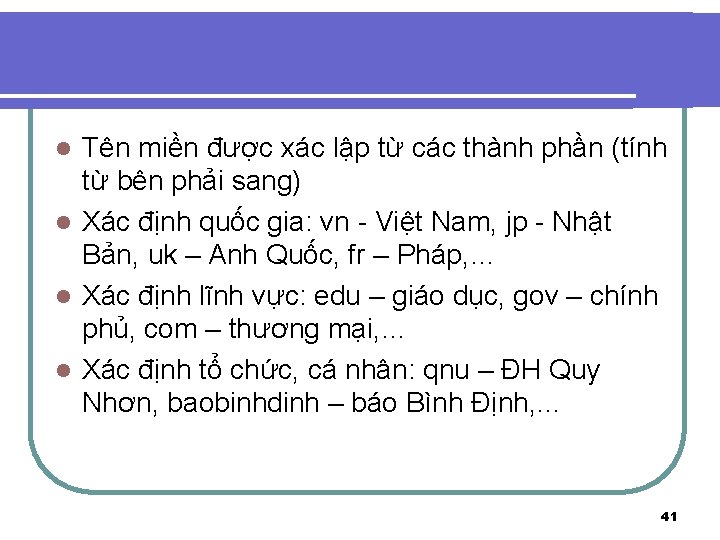 Tên miền được xác lập từ các thành phần (tính từ bên phải sang)

Xác định quốc gia: vn - Việt Nam, jp - Nhật Bản, uk – Anh Quốc, fr – Pháp,...

Xác định lĩnh vực: edu – giáo dục, gov – chính phủ, com – thương mại,...

Xác định tổ chức, cá nhân: qnu – ĐH Quy Nhơn, baobinhdinh – báo Bình Định,...

41